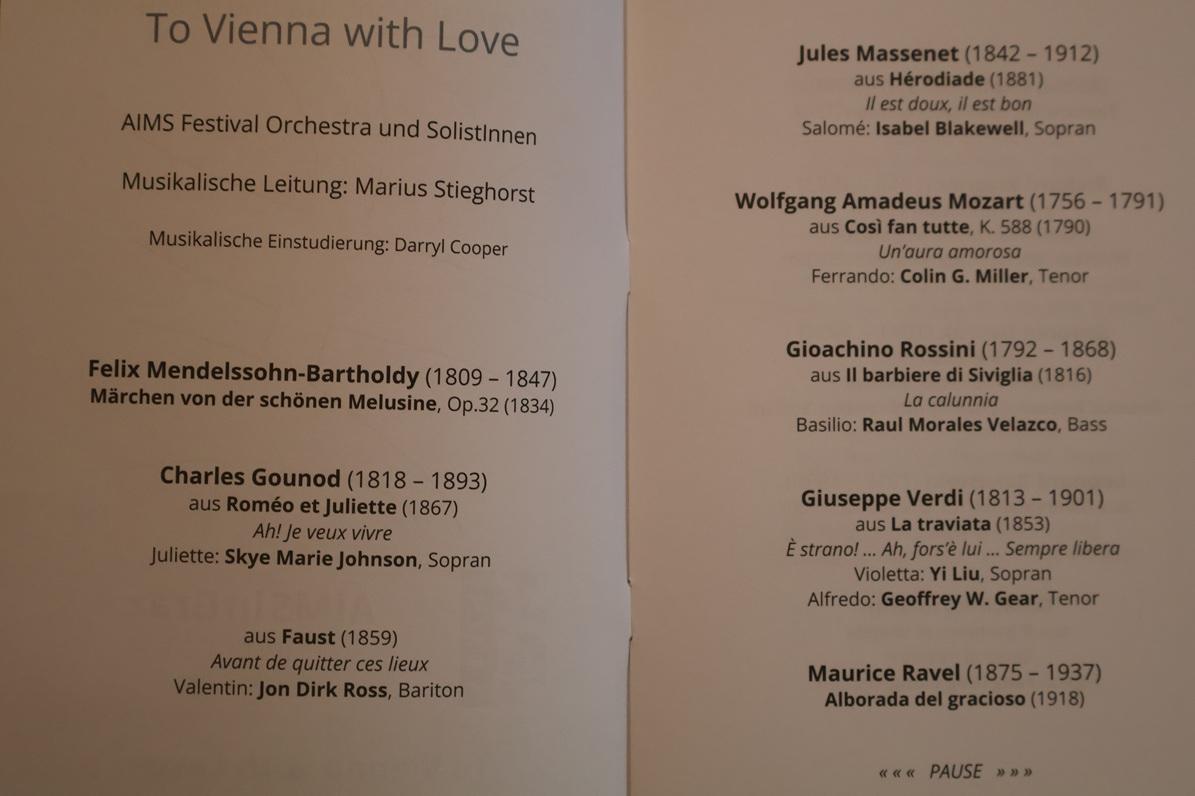 To Vienna with Love

AIMS Festival Orchestra und SolistInnen

Musikalische Leitung: Marius Stieghorst

Musikalische Einstudierung: Darryl Cooper

Felix Mendelssohn-Bartholdy (1809 – 1847)
Märchen von der schönen Melusine, Op.32 (1834)

Charles Gounod (1818 – 1893)
aus Roméo et Juliette (1867)
Ah! Je veux vivre
Juliette: Skye Marie Johnson, Sopran

aus Faust (1859)
Avant de quitter ces lieux
Valentin: Jon Dirk Ross, Bariton

Jules Massenet (1842 – 1912)
aus Hérodiade (1881)
Il est doux, il est bon
Salomé: Isabel Blakewell, Sopran

Wolfgang Amadeus Mozart (1756 – 1791)
aus Così fan tutte, K. 588 (1790)
Un'aura amorosa
Ferrando: Colin G. Miller, Tenor

Gioachino Rossini (1792 – 1868)
aus Il barbiere di Siviglia (1816)
La calunnia
Basilio: Raul Morales Velazco, Bass

Giuseppe Verdi (1813 – 1901)
aus La traviata (1853)
È strano! ... Ah, fors'è lui ... Sempre libera
Violetta: Yi Liu, Sopran
Alfredo: Geoffrey W. Gear, Tenor

Maurice Ravel (1875 – 1937)
Alborada del gracioso (1918)

« « « PAUSE » » »